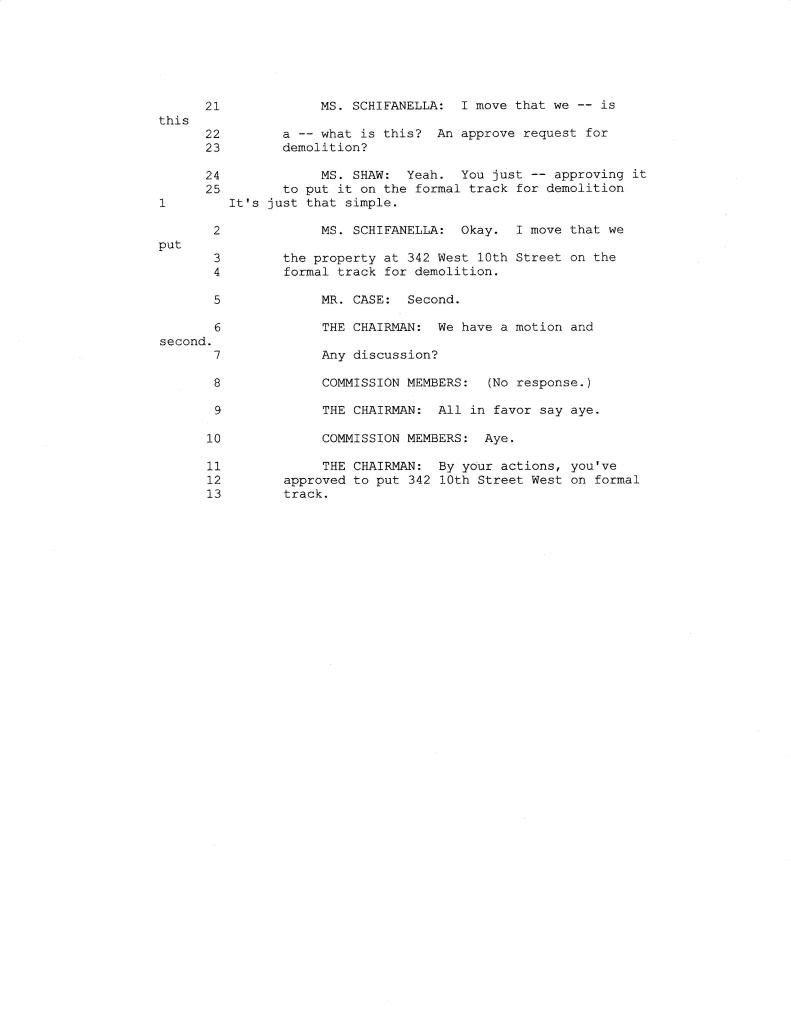 21 MS. SCHIFANELLA: I move that we -- is this
22 a -- what is this? An approve request for
23 demolition?

24 MS. SHAW: Yeah. You just -- approving it
25 to put it on the formal track for demolition
1 It's just that simple.

2 MS. SCHIFANELLA: Okay. I move that we put
3 the property at 342 West 10th Street on the
4 formal track for demolition.

5 MR. CASE: Second.

6 THE CHAIRMAN: We have a motion and second.
7 Any discussion?

8 COMMISSION MEMBERS: (No response.)

9 THE CHAIRMAN: All in favor say aye.

10 COMMISSION MEMBERS: Aye.

11 THE CHAIRMAN: By your actions, you've
12 approved to put 342 10th Street West on formal
13 track.